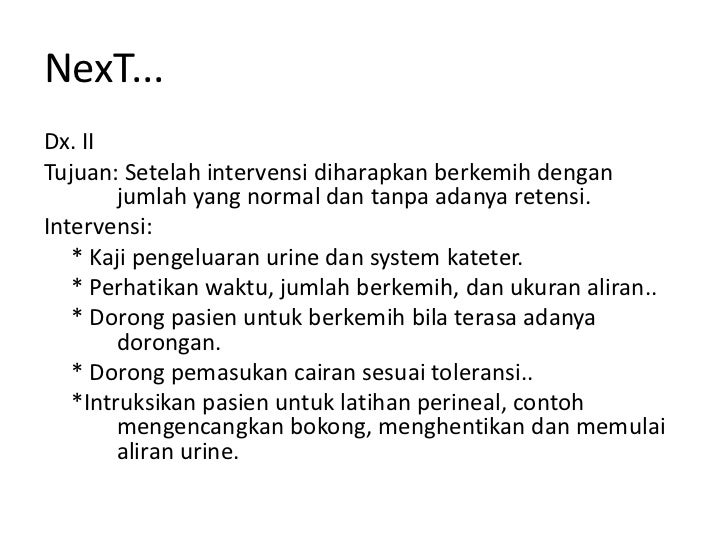 NexT...

Dx. II

Tujuan: Setelah intervensi diharapkan berkemih dengan jumlah yang normal dan tanpa adanya retensi.

Intervensi:

* Kaji pengeluaran urine dan system kateter.
* Perhatikan waktu, jumlah berkemih, dan ukuran aliran..
* Dorong pasien untuk berkemih bila terasa adanya dorongan.
* Dorong pemasukan cairan sesuai toleransi..
*Intruksikan pasien untuk latihan perineal, contoh mengencangkan bokong, menghentikan dan memulai aliran urine.